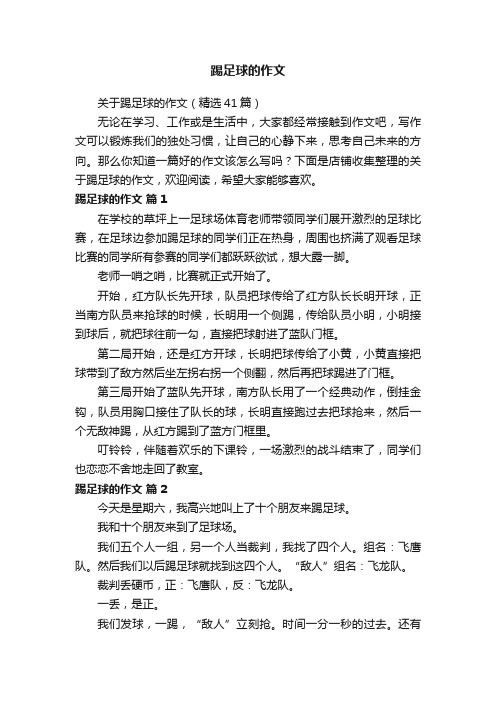 踢足球的作文

关于踢足球的作文（精选41篇）

无论在学习、工作或是生活中，大家都经常接触到作文吧，写作文可以锻炼我们的独处习惯，让自己的心静下来，思考自己未来的方向。那么你知道一篇好的作文该怎么写吗？下面是店铺收集整理的关于踢足球的作文，欢迎阅读，希望大家能够喜欢。

踢足球的作文 篇1

在学校的草坪上一足球场体育老师带领同学们展开激烈的足球比赛，在足球边参加踢足球的同学们正在热身，周围也挤满了观看足球比赛的同学所有参赛的同学们都跃跃欲试，想大露一脚。

老师一哨之哨，比赛就正式开始了。

开始，红方队长先开球，队员把球传给了红方队长长明开球，正当南方队员来抢球的时候，长明用一个侧踢，传给队员小明，小明接到球后，就把球往前一勾，直接把球射进了蓝队门框。

第二局开始，还是红方开球，长明把球传给了小黄，小黄直接把球带到了敌方然后坐左拐右拐一个侧翻，然后再把球踢进了门框。

第三局开始了蓝队先开球，南方队长用了一个经典动作，倒挂金钩，队员用胸口接住了队长的球，长明直接跑过去把球抢来，然后一个无敌神踢，从红方踢到了蓝方门框里。

叮铃铃，伴随着欢乐的下课铃，一场激烈的战斗结束了，同学们也恋恋不舍地走回了教室。

踢足球的作文 篇2

今天是星期六，我高兴地叫上了十个朋友来踢足球。

我和十个朋友来到了足球场。

我们五个人一组，另一个人当裁判，我找了四个人。组名：飞鹰队。然后我们以后踢足球就找到这四个人。“敌人”组名：飞龙队。

裁判丢硬币，正：飞鹰队，反：飞龙队。

一丢，是正。

我们发球，一踢，“敌人”立刻抢。时间一分一秒的过去。还有